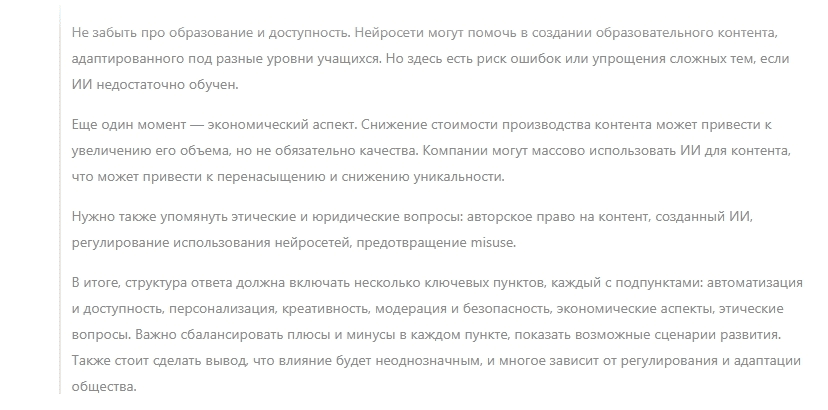 Не забыть про образование и доступность. Нейросети могут помочь в создании образовательного контента, адаптированного под разные уровни учащихся. Но здесь есть риск ошибок или упрощения сложных тем, если ИИ недостаточно обучен.

Еще один момент — экономический аспект. Снижение стоимости производства контента может привести к увеличению его объема, но не обязательно качества. Компании могут массово использовать ИИ для контента, что может привести к перенасыщению и снижению уникальности.

Нужно также упомянуть этические и юридические вопросы: авторское право на контент, созданный ИИ, регулирование использования нейросетей, предотвращение misuse.

В итоге, структура ответа должна включать несколько ключевых пунктов, каждый с подпунктами: автоматизация и доступность, персонализация, креативность, модерация и безопасность, экономические аспекты, этические вопросы. Важно сбалансировать плюсы и минусы в каждом пункте, показать возможные сценарии развития. Также стоит сделать вывод, что влияние будет неоднозначным, и многое зависит от регулирования и адаптации общества.